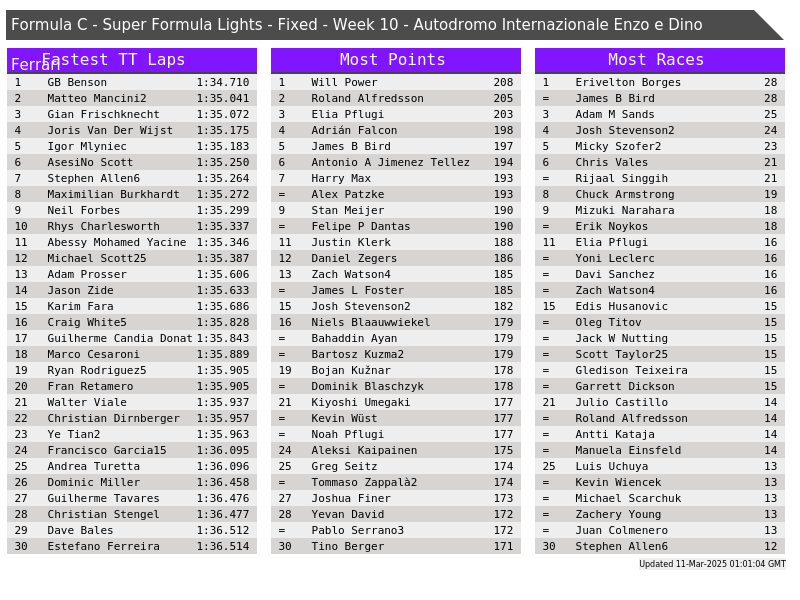 Formula C - Super Formula Lights - Fixed - Week 10 - Autodromo Internazionale Enzo e Dino Ferrari

Fastest TT Laps

| 1 | GB Benson | 1:34.710 |
|---|---|---|
| 2 | Matteo Mancini2 | 1:35.041 |
| 3 | Gian Frischknecht | 1:35.072 |
| 4 | Joris Van Der Wijst | 1:35.175 |
| 5 | Igor Mlyniec | 1:35.183 |
| 6 | AsesiNo Scott | 1:35.250 |
| 7 | Stephen Allen6 | 1:35.264 |
| 8 | Maximilian Burkhardt | 1:35.272 |
| 9 | Neil Forbes | 1:35.299 |
| 10 | Rhys Charlesworth | 1:35.337 |
| 11 | Abessy Mohamed Yacine | 1:35.346 |
| 12 | Michael Scott25 | 1:35.387 |
| 13 | Adam Prosser | 1:35.606 |
| 14 | Jason Zide | 1:35.633 |
| 15 | Karim Fara | 1:35.686 |
| 16 | Craig White5 | 1:35.828 |
| 17 | Guilherme Candia Donat | 1:35.843 |
| 18 | Marco Cesaroni | 1:35.889 |
| 19 | Ryan Rodriguez5 | 1:35.905 |
| 20 | Fran Retamero | 1:35.905 |
| 21 | Walter Viale | 1:35.937 |
| 22 | Christian Dirnberger | 1:35.957 |
| 23 | Ye Tian2 | 1:35.963 |
| 24 | Francisco Garcia15 | 1:36.095 |
| 25 | Andrea Turetta | 1:36.096 |
| 26 | Dominic Miller | 1:36.458 |
| 27 | Guilherme Tavares | 1:36.476 |
| 28 | Christian Stengel | 1:36.477 |
| 29 | Dave Bales | 1:36.512 |
| 30 | Estefano Ferreira | 1:36.514 |

Most Points

| 1 | Will Power | 208 |
|---|---|---|
| 2 | Roland Alfredsson | 205 |
| 3 | Elia Pflugi | 203 |
| 4 | Adrián Falcon | 198 |
| 5 | James B Bird | 197 |
| 6 | Antonio A Jimenez Tellez | 194 |
| 7 | Harry Max | 193 |
| = | Alex Patzke | 193 |
| 9 | Stan Meijer | 190 |
| = | Felipe P Dantas | 190 |
| 11 | Justin Klerk | 188 |
| 12 | Daniel Zegers | 186 |
| 13 | Zach Watson4 | 185 |
| = | James L Foster | 185 |
| 15 | Josh Stevenson2 | 182 |
| 16 | Niels Blaauwwiekel | 179 |
| = | Bahaddin Ayan | 179 |
| = | Bartosz Kuzma2 | 179 |
| 19 | Bojan Kužnar | 178 |
| = | Dominik Blaschzyk | 178 |
| 21 | Kiyoshi Umegaki | 177 |
| = | Kevin Wüst | 177 |
| = | Noah Pflugi | 177 |
| 24 | Aleksi Kaipainen | 175 |
| 25 | Greg Seitz | 174 |
| = | Tommaso Zappalà2 | 174 |
| 27 | Joshua Finer | 173 |
| 28 | Yevan David | 172 |
| = | Pablo Serrano3 | 172 |
| 30 | Tino Berger | 171 |

Most Races

| 1 | Erivelton Borges | 28 |
|---|---|---|
| = | James B Bird | 28 |
| 3 | Adam M Sands | 25 |
| 4 | Josh Stevenson2 | 24 |
| 5 | Micky Szofer2 | 23 |
| 6 | Chris Vales | 21 |
| = | Rijaal Singgih | 21 |
| 8 | Chuck Armstrong | 19 |
| 9 | Mizuki Narahara | 18 |
| = | Erik Noykos | 18 |
| 11 | Elia Pflugi | 16 |
| = | Yoni Leclerc | 16 |
| = | Davi Sanchez | 16 |
| = | Zach Watson4 | 16 |
| 15 | Edis Husanovic | 15 |
| = | Oleg Titov | 15 |
| = | Jack W Nutting | 15 |
| = | Scott Taylor25 | 15 |
| = | Gledison Teixeira | 15 |
| = | Garrett Dickson | 15 |
| 21 | Julio Castillo | 14 |
| = | Roland Alfredsson | 14 |
| = | Antti Kataja | 14 |
| = | Manuela Einsfeld | 14 |
| 25 | Luis Uchuya | 13 |
| = | Kevin Wiencek | 13 |
| = | Michael Scarchuk | 13 |
| = | Zachery Young | 13 |
| = | Juan Colmenero | 13 |
| 30 | Stephen Allen6 | 12 |

Updated 11-Mar-2025 01:01:04 GMT